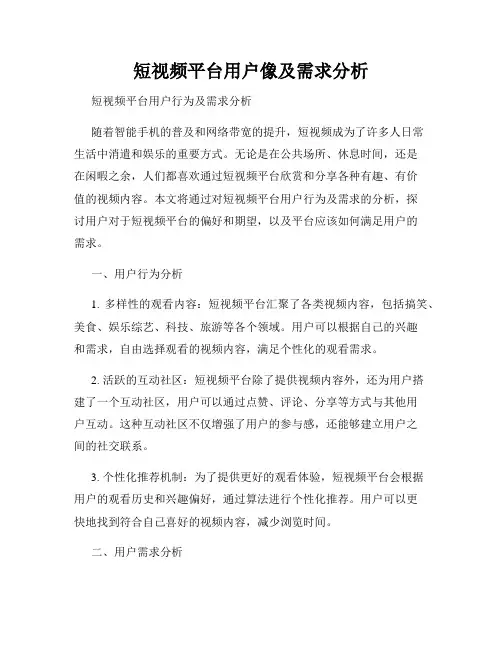 短视频平台用户像及需求分析

短视频平台用户行为及需求分析

随着智能手机的普及和网络带宽的提升，短视频成为了许多人日常生活中消遣和娱乐的重要方式。无论是在公共场所、休息时间，还是在闲暇之余，人们都喜欢通过短视频平台欣赏和分享各种有趣、有价值的视频内容。本文将通过对短视频平台用户行为及需求的分析，探讨用户对于短视频平台的偏好和期望，以及平台应该如何满足用户的需求。

一、用户行为分析

1. 多样性的观看内容：短视频平台汇聚了各类视频内容，包括搞笑、美食、娱乐综艺、科技、旅游等各个领域。用户可以根据自己的兴趣和需求，自由选择观看的视频内容，满足个性化的观看需求。

2. 活跃的互动社区：短视频平台除了提供视频内容外，还为用户搭建了一个互动社区，用户可以通过点赞、评论、分享等方式与其他用户互动。这种互动社区不仅增强了用户的参与感，还能够建立用户之间的社交联系。

3. 个性化推荐机制：为了提供更好的观看体验，短视频平台会根据用户的观看历史和兴趣偏好，通过算法进行个性化推荐。用户可以更快地找到符合自己喜好的视频内容，减少浏览时间。

二、用户需求分析